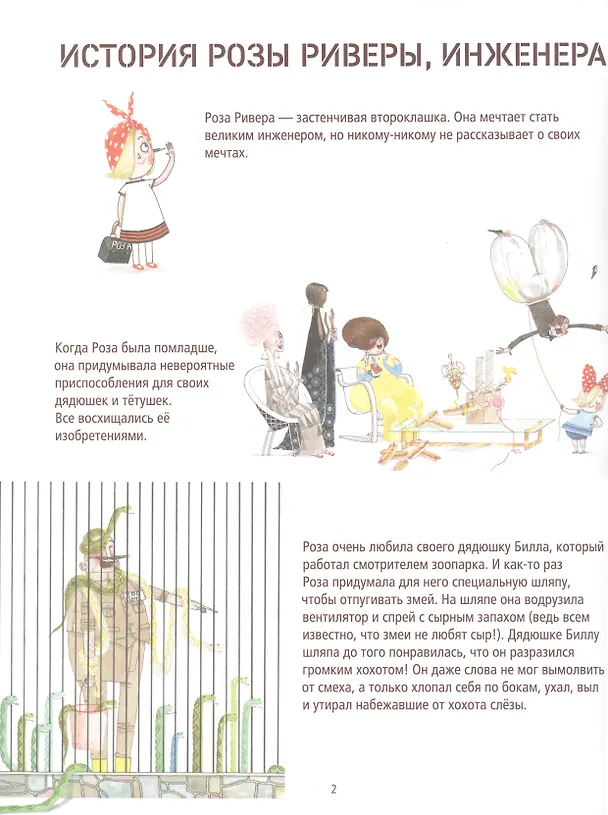 ИСТОРИЯ РОЗЫ РИВЕРЫ, ИНЖЕНЕРА

Роза Ривера — застенчивая второклашка. Она мечтает стать великим инженером, но никому-никому не рассказывает о своих мечтах.

РОЗА

Когда Роза была помладше, она придумывала невероятные приспособления для своих дядюшек и тётушек. Все восхищались её изобретениями.

Роза очень любила своего дядюшку Билла, который работал смотрителем зоопарка. И как-то раз Роза придумала для него специальную шляпу, чтобы отпугивать змей. На шляпе она водрузила вентилятор и спрей с сырным запахом (ведь всем известно, что змеи не любят сыр!). Дядюшке Биллу шляпа до того понравилась, что он разразился громким хохотом! Он даже слова не мог вымолвить от смеха, а только хлопал себя по бокам, ухал, выл и утирал набежавшие от хохота слёзы.

2